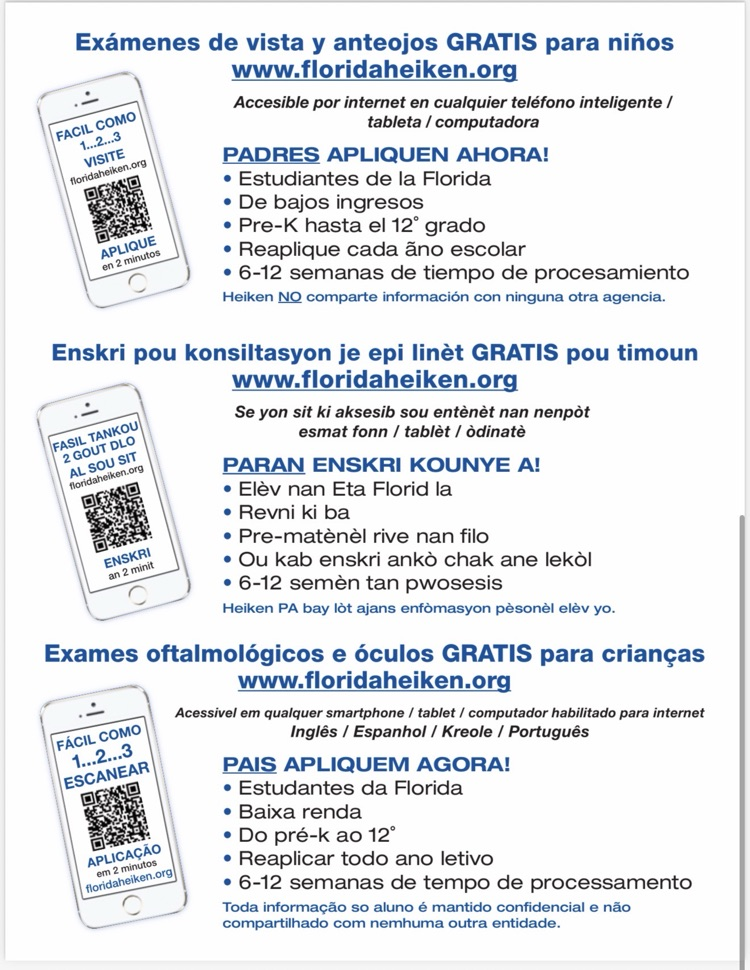 Exámenes de vista y anteojos GRATIS para niños
www.floridaheiken.org

FACIL COMO
1...2...3
VISITE
floridaheiken.org
APLIQUE
en 2 minutos

Accesible por internet en cualquier teléfono inteligente / tableta / computadora

PADRES APLIQUEN AHORA!
• Estudiantes de la Florida
• De bajos ingresos
• Pre-K hasta el 12° grado
• Reaplique cada ãno escolar
• 6-12 semanas de tiempo de procesamiento

Heiken NO comparte información con ninguna otra agencia.

Enskri pou konsiltasyon je epi linèt GRATIS pou timoun
www.floridaheiken.org

FASIL TANKOU
2 GOUT DLO
AL SOU SIT
floridaheiken.org
ENSKRI
an 2 minit

Se yon sit ki aksesib sou entènèt nan nenpòt esmat fonn / tablèt / òdinatè

PARAN ENSKRI KOUNYE A!
• Elèv nan Eta Florid la
• Revni ki ba
• Pre-matènèl rive nan filo
• Ou kab enskri ankò chak ane lekòl
• 6-12 semèn tan pwosesis

Heiken PA bay lòt ajans enfòmasyon pèsonèl elèv yo.

Exames oftalmológicos e óculos GRATIS para crianças
www.floridaheiken.org

FÁCIL COMO
1...2...3
ESCANEAR
APLICAÇÃO
em 2 minutos
floridaheiken.org

Acessivel em qualquer smartphone / tablet / computador habilitado para internet
Inglês / Espanhol / Kreole / Português

PAIS APLIQUEM AGORA!
• Estudantes da Florida
• Baixa renda
• Do pré-k ao 12°
• Reaplicar todo ano letivo
• 6-12 semanas de tempo de processamento

Toda informação so aluno é mantido confidencial e não compartilhado com nemhuma outra entidade.